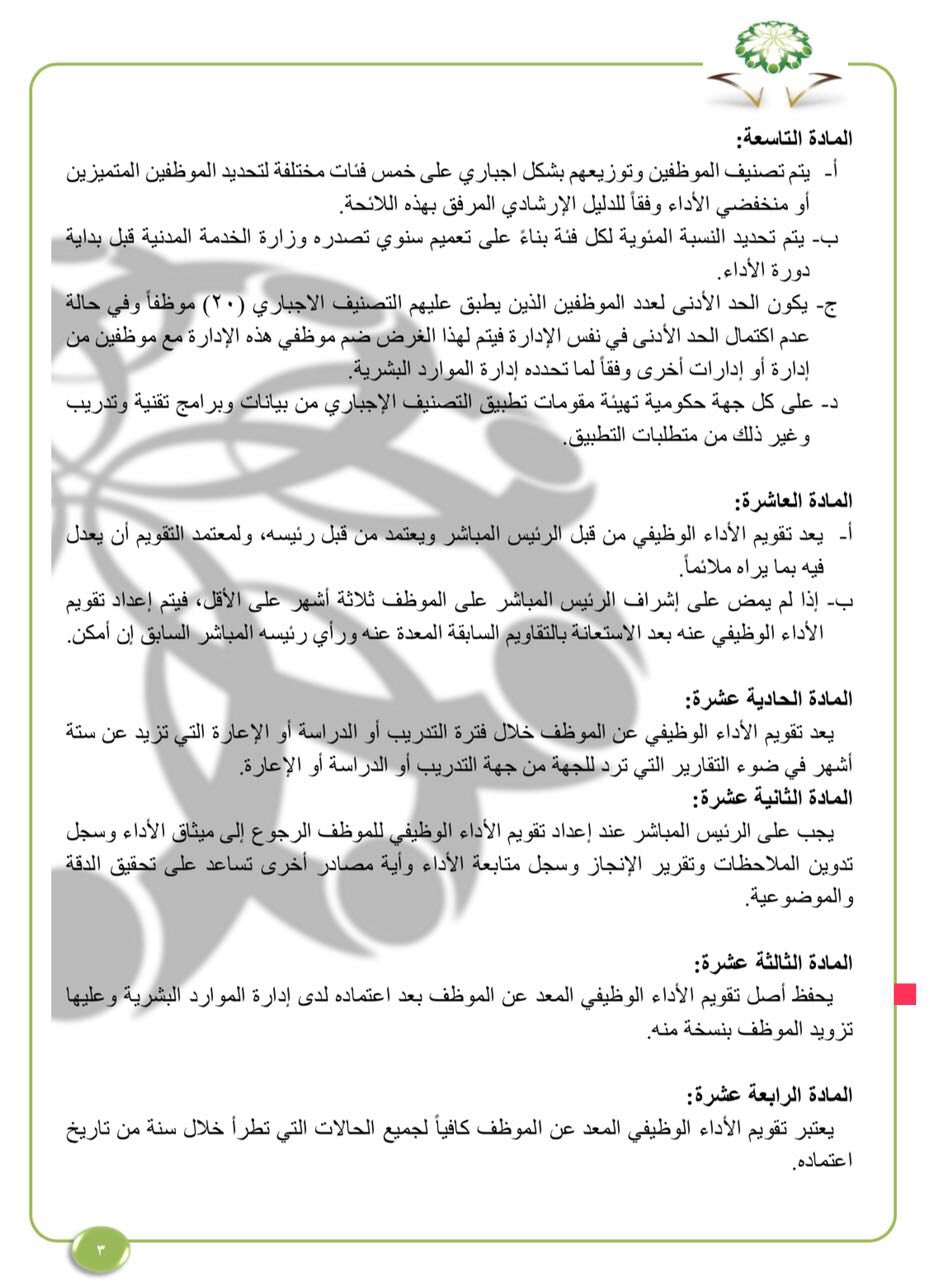 المادة التاسعة:
أ- يتم تصنيف الموظفين وتوزيعهم بشكل اجباري على خمس فئات مختلفة لتحديد الموظفين المتميزين أو منخفضي الأداء وفقاً للدليل الإرشادي المرفق بهذه اللائحة.
ب- يتم تحديد النسبة المئوية لكل فئة بناءً على تعميم سنوي تصدره وزارة الخدمة المدنية قبل بداية دورة الأداء.
ج- يكون الحد الأدنى لعدد الموظفين الذين يطبق عليهم التصنيف الاجباري (٢٠) موظفاً وفي حالة عدم اكتمال الحد الأدنى في نفس الإدارة فيتم لهذا الغرض ضم موظفي هذه الإدارة مع موظفين من إدارة أو إدارات أخرى وفقاً لما تحدده إدارة الموارد البشرية.
د- على كل جهة حكومية تهيئة مقومات تطبيق التصنيف الإجباري من بيانات وبرامج تقنية وتدريب وغير ذلك من متطلبات التطبيق.

المادة العاشرة:
أ- يعد تقويم الأداء الوظيفي من قبل الرئيس المباشر ويعتمد من قبل رئيسه، ولمعتمد التقويم أن يعدل فيه بما يراه ملائماً.
ب- إذا لم يمض على إشراف الرئيس المباشر على الموظف ثلاثة أشهر على الأقل، فيتم إعداد تقويم الأداء الوظيفي عنه بعد الاستعانة بالتقاويم السابقة المعدة عنه ورأي رئيسه المباشر السابق إن أمكن.

المادة الحادية عشرة:
يعد تقويم الأداء الوظيفي عن الموظف خلال فترة التدريب أو الدراسة أو الإعارة التي تزيد عن ستة أشهر في ضوء التقارير التي ترد للجهة من جهة التدريب أو الدراسة أو الإعارة.
المادة الثانية عشرة:
يجب على الرئيس المباشر عند إعداد تقويم الأداء الوظيفي للموظف الرجوع إلى ميثاق الأداء وسجل تدوين الملاحظات وتقرير الإنجاز وسجل متابعة الأداء وأية مصادر أخرى تساعد على تحقيق الدقة والموضوعية.

المادة الثالثة عشرة:
يحفظ أصل تقويم الأداء الوظيفي المعد عن الموظف بعد اعتماده لدى إدارة الموارد البشرية وعليها تزويد الموظف بنسخة منه.

المادة الرابعة عشرة:
يعتبر تقويم الأداء الوظيفي المعد عن الموظف كافياً لجميع الحالات التي تطرأ خلال سنة من تاريخ اعتماده.

٣